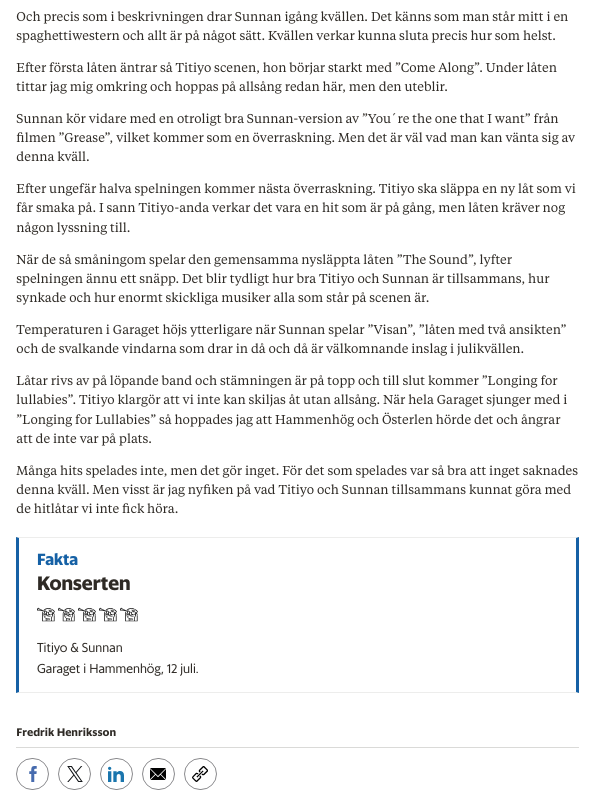 Och precis som i beskrivningen drar Sunnan igång kvällen. Det känns som man står mitt i en spaghettiwestern och allt är på något sätt. Kvällen verkar kunna sluta precis hur som helst.

Efter första låten äntrar så Titiyo scenen, hon börjar starkt med ”Come Along”. Under låten tittar jag mig omkring och hoppas på allsång redan här, men den uteblir.

Sunnan kör vidare med en otroligt bra Sunnan-version av ”You´re the one that I want” från filmen ”Grease”, vilket kommer som en överraskning. Men det är väl vad man kan vänta sig av denna kväll.

Efter ungefär halva spelningen kommer nästa överraskning. Titiyo ska släppa en ny låt som vi får smaka på. I sann Titiyo-anda verkar det vara en hit som är på gång, men låten kräver nog någon lyssning till.

När de så småningom spelar den gemensamma nysläppta låten ”The Sound”, lyfter spelningen ännu ett snäpp. Det blir tydligt hur bra Titiyo och Sunnan är tillsammans, hur synkade och hur enormt skickliga musiker alla som står på scenen är.

Temperaturen i Garaget höjs ytterligare när Sunnan spelar ”Visan”, ”låten med två ansikten” och de svalkande vindarna som drar in då och då är välkomnande inslag i julikvällen.

Låtar rivs av på löpande band och stämningen är på topp och till slut kommer ”Longing for lullabies”. Titiyo klargör att vi inte kan skiljas åt utan allsång. När hela Garaget sjunger med i ”Longing for Lullabies” så hoppades jag att Hammenhög och Österlen hörde det och ångrar att de inte var på plats.

Många hits spelades inte, men det gör inget. För det som spelades var så bra att inget saknades denna kväll. Men visst är jag nyfiken på vad Titiyo och Sunnan tillsammans kunnat göra med de hitlåtar vi inte fick höra.

Fakta
Konserten

Titiyo & Sunnan
Garaget i Hammenhög, 12 juli.

Fredrik Henriksson